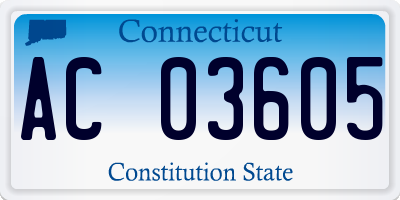 Connecticut

AC 03605

Constitution State